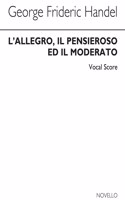 George Frideric Handel

L'ALLEGRO, IL PENSIEROSO ED IL MODERATO

Vocal Score

NOVELLO